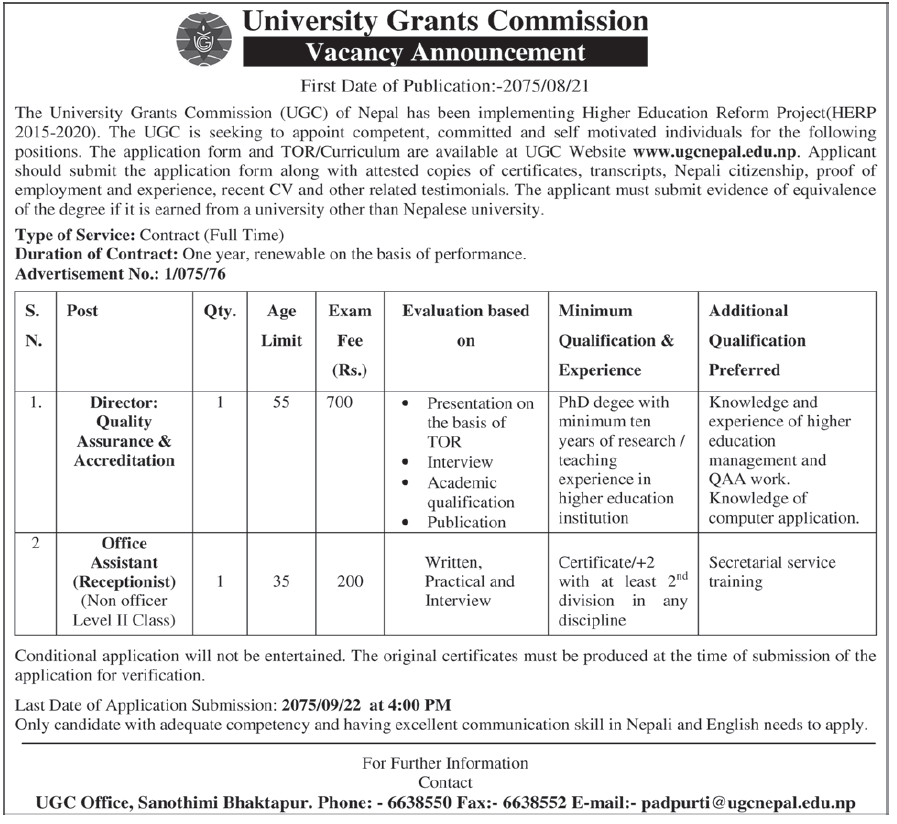 University Grants Commission
Vacancy Announcement

First Date of Publication:-2075/08/21

The University Grants Commission (UGC) of Nepal has been implementing Higher Education Reform Project(HERP 2015-2020). The UGC is seeking to appoint competent, committed and self motivated individuals for the following positions. The application form and TOR/Curriculum are available at UGC Website www.ugcnepal.edu.np. Applicant should submit the application form along with attested copies of certificates, transcripts, Nepali citizenship, proof of employment and experience, recent CV and other related testimonials. The applicant must submit evidence of equivalence of the degree if it is earned from a university other than Nepalese university.

Type of Service: Contract (Full Time)
Duration of Contract: One year, renewable on the basis of performance.
Advertisement No.: 1/075/76

| S. N. | Post | Qty. | Age Limit | Exam Fee (Rs.) | Evaluation based on | Minimum Qualification & Experience | Additional Qualification Preferred |
|---|---|---|---|---|---|---|---|
| 1. | Director: Quality Assurance & Accreditation | 1 | 55 | 700 | • Presentation on the basis of TOR • Interview • Academic qualification • Publication | PhD degee with minimum ten years of research / teaching experience in higher education institution | Knowledge and experience of higher education management and QAA work. Knowledge of computer application. |
| 2 | Office Assistant (Receptionist) (Non officer Level II Class) | 1 | 35 | 200 | Written, Practical and Interview | Certificate/+2 with at least $2^{nd}$ division in any discipline | Secretarial service training |

Conditional application will not be entertained. The original certificates must be produced at the time of submission of the application for verification.

Last Date of Application Submission: 2075/09/22 at 4:00 PM
Only candidate with adequate competency and having excellent communication skill in Nepali and English needs to apply.

For Further Information
Contact
UGC Office, Sanothimi Bhaktapur. Phone: - 6638550 Fax:- 6638552 E-mail:- padpurti@ugcnepal.edu.np